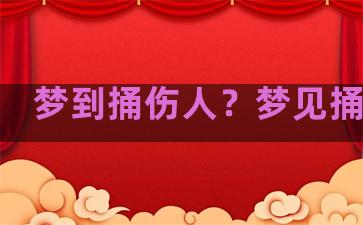 梦到捅伤人？梦见捅